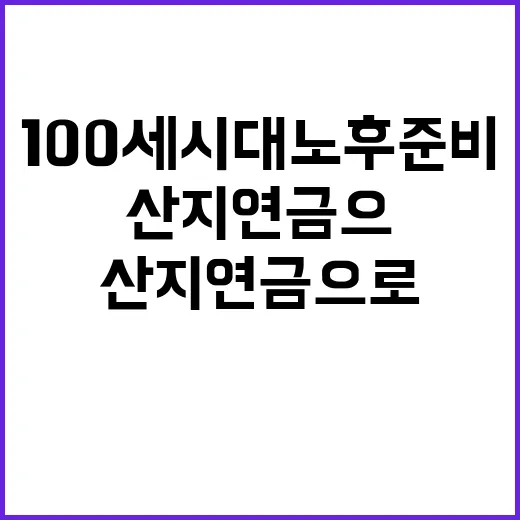 100세시대노후준비
산지연금으
산지연금으로